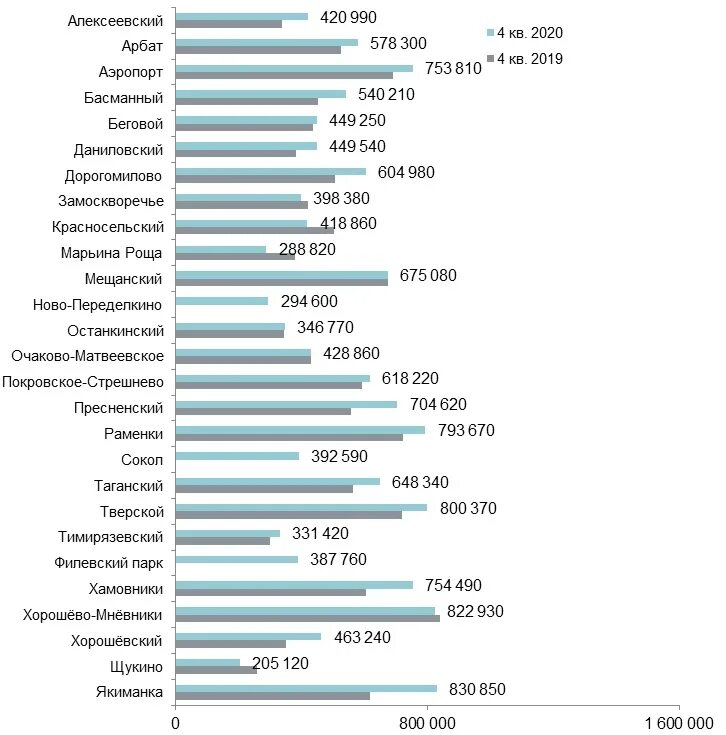 4 кв. 2020
4 кв. 2019

Алексеевский 420 990
Арбат 578 300
Аэропорт 753 810
Басманный 540 210
Беговой 449 250
Даниловский 449 540
Дорогомилово 604 980
Замоскворечье 398 380
Красносельский 418 860
Марьина Роща 288 820
Мещанский 675 080
Ново-Переделкино 294 600
Останкинский 346 770
Очаково-Матвеевское 428 860
Покровское-Стрешнево 618 220
Пресненский 704 620
Раменки 793 670
Сокол 392 590
Таганский 648 340
Тверской 800 370
Тимирязевский 331 420
Филевский парк 387 760
Хамовники 754 490
Хорошёво-Мнёвники 822 930
Хорошёвский 463 240
Щукино 205 120
Якиманка 830 850

0
800 000
1 600 000